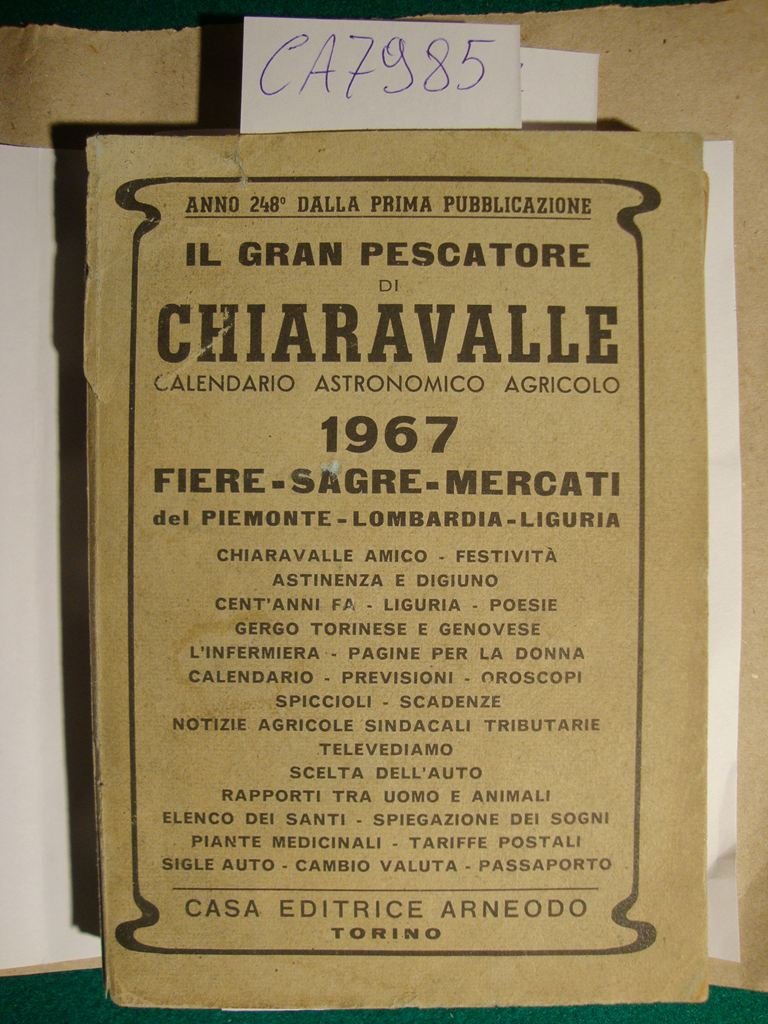 CA7985

ANNO 248° DALLA PRIMA PUBBLICAZIONE

IL GRAN PESCATORE DI CHIARAVALLE

CALENDARIO ASTRONOMICO AGRICOLO

1967

FIERE - SAGRE - MERCATI

del PIEMONTE - LOMBARDIA - LIGURIA

CHIARAVALLE AMICO - FESTIVITÀ
ASTINENZA E DIGIUNO
CENT'ANNI FA - LIGURIA - POESIE
GERGO TORINESE E GENOVESE
L'INFERMIERA - PAGINE PER LA DONNA
CALENDARIO - PREVISIONI - OROSCOPI
SPICCIOLI - SCADENZE
NOTIZIE AGRICOLE SINDACALI TRIBUTARIE
TELEVEDIAMO
SCELTA DELL'AUTO
RAPPORTI TRA UOMO E ANIMALI
ELENCO DEI SANTI - SPIEGAZIONE DEI SOGNI
PIANTE MEDICINALI - TARIFFE POSTALI
SIGLE AUTO - CAMBIO VALUTA - PASSAPORTO

CASA EDITRICE ARNEODO
TORINO